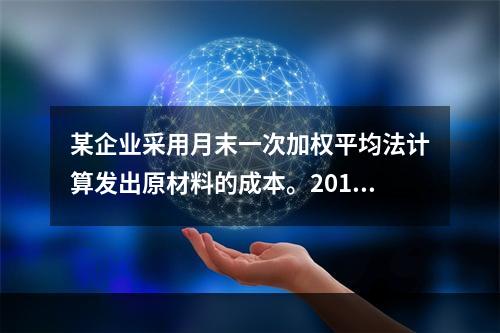 某企业采用月末一次加权平均法计算发出原材料的成本。201...